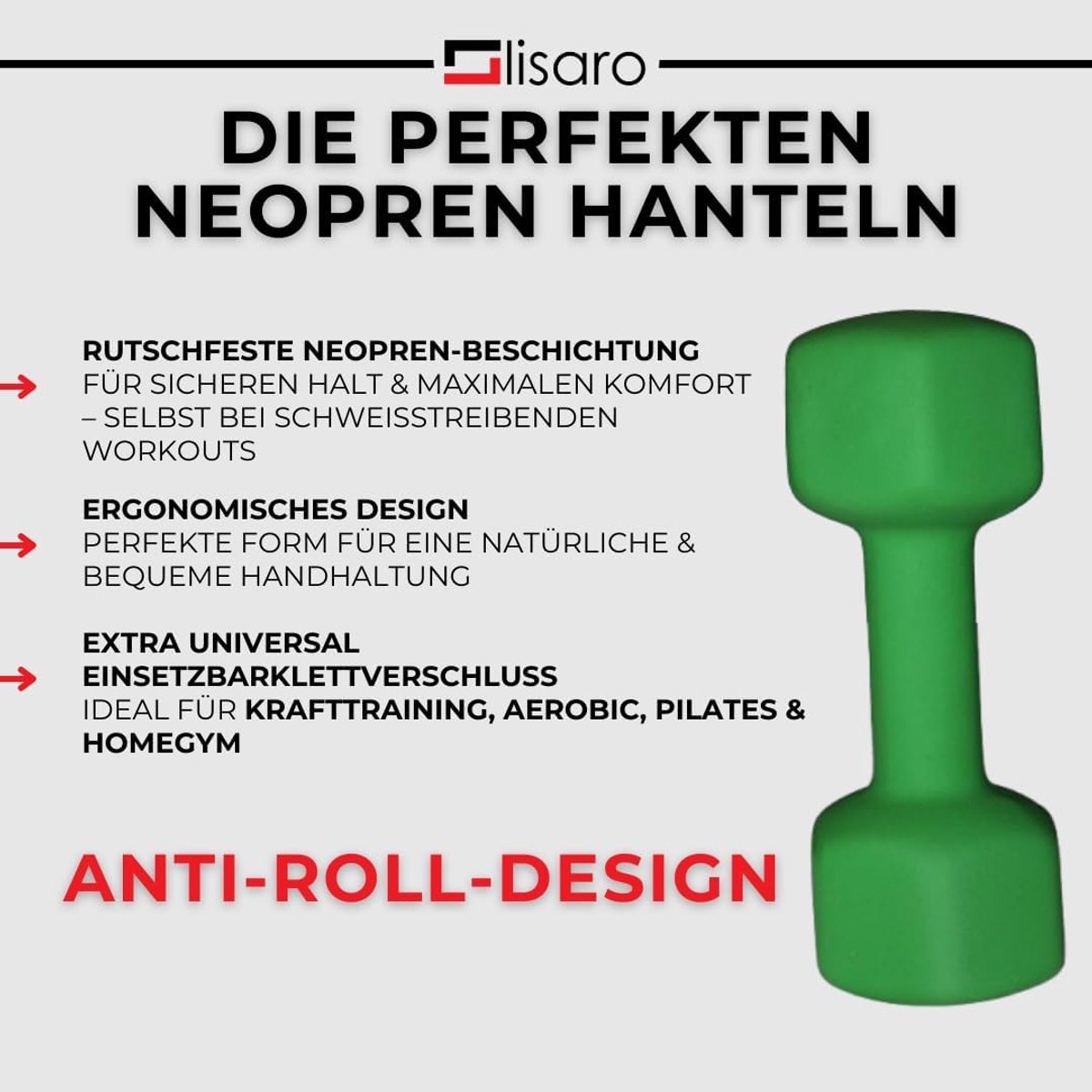 lisaro

DIE PERFEKTEN NEOPREN HANTELN

→ RUTSCHFESTE NEOPREN-BESCHICHTUNG
FÜR SICHEREN HALT & MAXIMALEN KOMFORT – SELBST BEI SCHWEISSTREIBENDEN WORKOUTS

→ ERGONOMISCHES DESIGN
PERFEKTE FORM FÜR EINE NATÜRLICHE & BEQUEME HANDHALTUNG

→ EXTRA UNIVERSAL EINSETZBARKLETTVERSCHLUSS
IDEAL FÜR KRAFTTRAINING, AEROBIC, PILATES & HOMEGYM

ANTI-ROLL-DESIGN